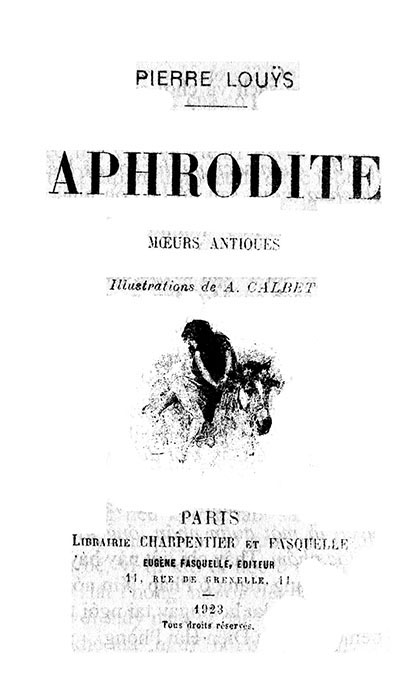 PIERRE LOUŸS

APHRODITE

MŒURS ANTIQUES

Illustrations de A. CALBET

PARIS
LIBRAIRIE CHARPENTIER ET FASQUELLE
EUGÈNE FASQUELLE, ÉDITEUR
11, RUE DE GRENELLE, 11

1923
Tous droits réservés.